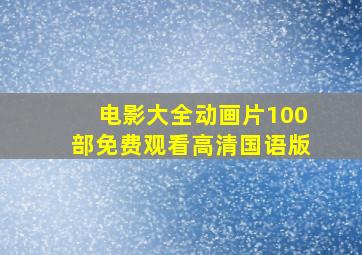 电影大全动画片100部免费观看高清国语版